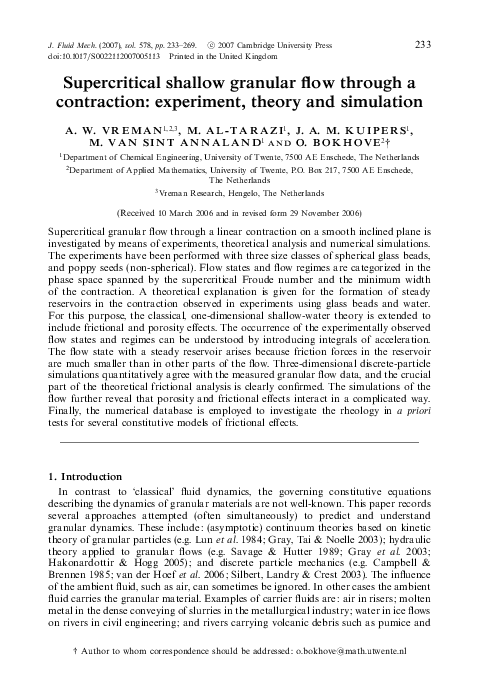 J. Fluid Mech. (2007), vol. 578, pp. 233–269. © 2007 Cambridge University Press
doi:10.1017/S0022112007005113 Printed in the United Kingdom

233

Supercritical shallow granular flow through a contraction: experiment, theory and simulation

A. W. VREMAN$^{1,2,3}$, M. AL-TARAZI$^{1}$, J. A. M. KUIPERS$^{1}$, M. VAN SINT ANNALAND$^{1}$ AND O. BOKHOVE$^{2}$†

$^{1}$Department of Chemical Engineering, University of Twente, 7500 AE Enschede, The Netherlands
$^{2}$Department of Applied Mathematics, University of Twente, P.O. Box 217, 7500 AE Enschede, The Netherlands
$^{3}$Vreman Research, Hengelo, The Netherlands

(Received 10 March 2006 and in revised form 29 November 2006)

Supercritical granular flow through a linear contraction on a smooth inclined plane is investigated by means of experiments, theoretical analysis and numerical simulations. The experiments have been performed with three size classes of spherical glass beads, and poppy seeds (non-spherical). Flow states and flow regimes are categorized in the phase space spanned by the supercritical Froude number and the minimum width of the contraction. A theoretical explanation is given for the formation of steady reservoirs in the contraction observed in experiments using glass beads and water. For this purpose, the classical, one-dimensional shallow-water theory is extended to include frictional and porosity effects. The occurrence of the experimentally observed flow states and regimes can be understood by introducing integrals of acceleration. The flow state with a steady reservoir arises because friction forces in the reservoir are much smaller than in other parts of the flow. Three-dimensional discrete-particle simulations quantitatively agree with the measured granular flow data, and the crucial part of the theoretical frictional analysis is clearly confirmed. The simulations of the flow further reveal that porosity and frictional effects interact in a complicated way. Finally, the numerical database is employed to investigate the rheology in a priori tests for several constitutive models of frictional effects.

1. Introduction

In contrast to 'classical' fluid dynamics, the governing constitutive equations describing the dynamics of granular materials are not well-known. This paper records several approaches attempted (often simultaneously) to predict and understand granular dynamics. These include: (asymptotic) continuum theories based on kinetic theory of granular particles (e.g. Lun et al. 1984; Gray, Tai & Noelle 2003); hydraulic theory applied to granular flows (e.g. Savage & Hutter 1989; Gray et al. 2003; Hakonardottir & Hogg 2005); and discrete particle mechanics (e.g. Campbell & Brennen 1985; van der Hoef et al. 2006; Silbert, Landry & Crest 2003). The influence of the ambient fluid, such as air, can sometimes be ignored. In other cases the ambient fluid carries the granular material. Examples of carrier fluids are: air in risers; molten metal in the dense conveying of slurries in the metallurgical industry; water in ice flows on rivers in civil engineering; and rivers carrying volcanic debris such as pumice and

† Author to whom correspondence should be addressed: o.bokhove@math.utwente.nl